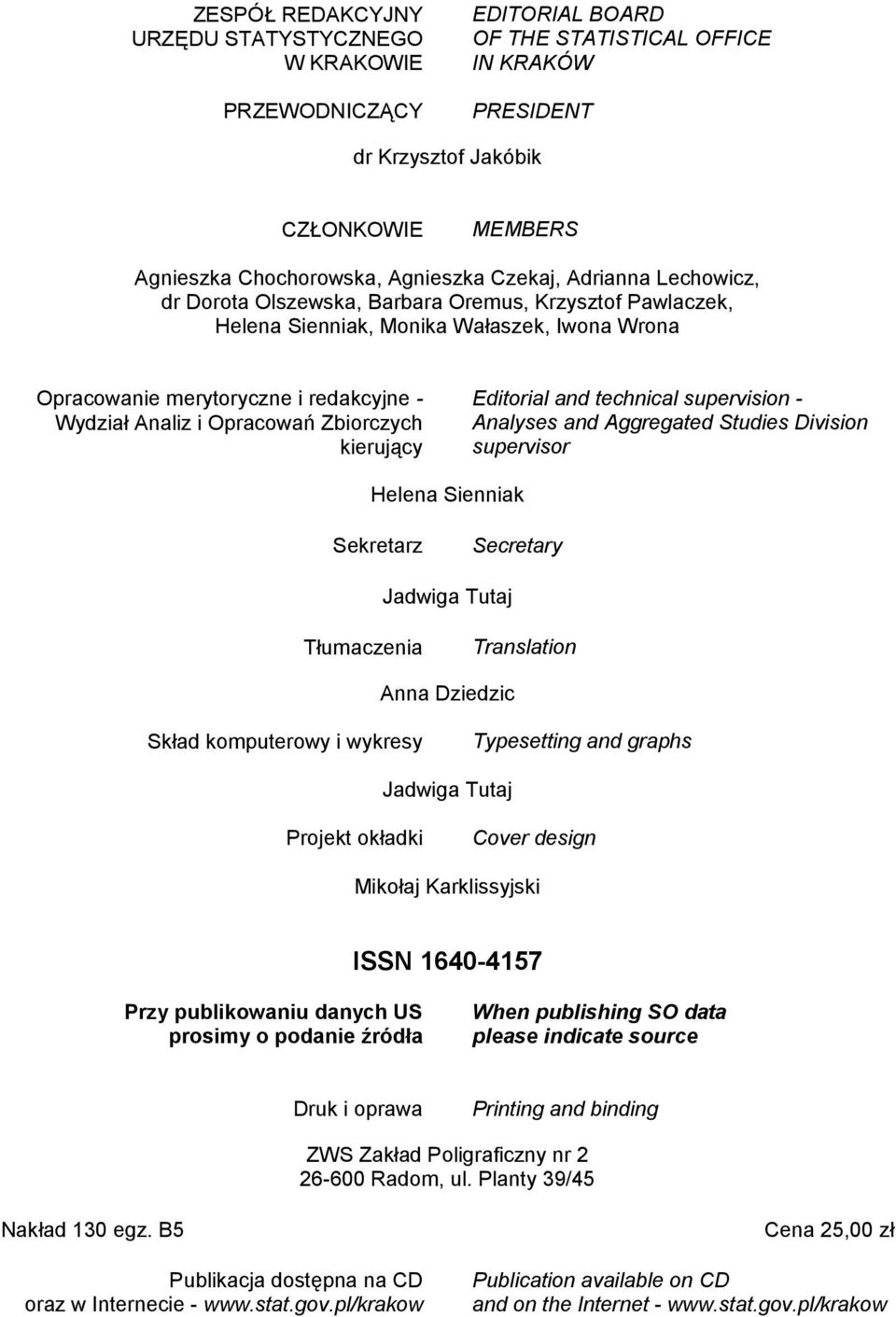 ZESPÓŁ REDAKCYJNY URZĘDU STATYSTYCZNEGO W KRAKOWIE

EDITORIAL BOARD OF THE STATISTICAL OFFICE IN KRAKÓW

PRZEWODNICZĄCY

PRESIDENT

dr Krzysztof Jakóbik

CZŁONKOWIE

MEMBERS

Agnieszka Chochorowska, Agnieszka Czekaj, Adrianna Lechowicz, dr Dorota Olszewska, Barbara Oremus, Krzysztof Pawlaczek, Helena Sienniak, Monika Wałaszek, Iwona Wrona

Opracowanie merytoryczne i redakcyjne - Wydział Analiz i Opracowań Zbiorczych kierujący

Editorial and technical supervision - Analyses and Aggregated Studies Division supervisor

Helena Sienniak

Sekretarz

Secretary

Jadwiga Tutaj

Tłumaczenia

Translation

Anna Dziedzic

Skład komputerowy i wykresy

Typesetting and graphs

Jadwiga Tutaj

Projekt okładki

Cover design

Mikołaj Karklissyjski

ISSN 1640-4157

Przy publikowaniu danych US prosimy o podanie źródła

When publishing SO data please indicate source

Druk i oprawa

Printing and binding

ZWS Zakład Poligraficzny nr 2
26-600 Radom, ul. Planty 39/45

Nakład 130 egz. B5

Cena 25,00 zł

Publikacja dostępna na CD oraz w Internecie - www.stat.gov.pl/krakow

Publication available on CD and on the Internet - www.stat.gov.pl/krakow